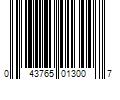 0 43765 01300 7